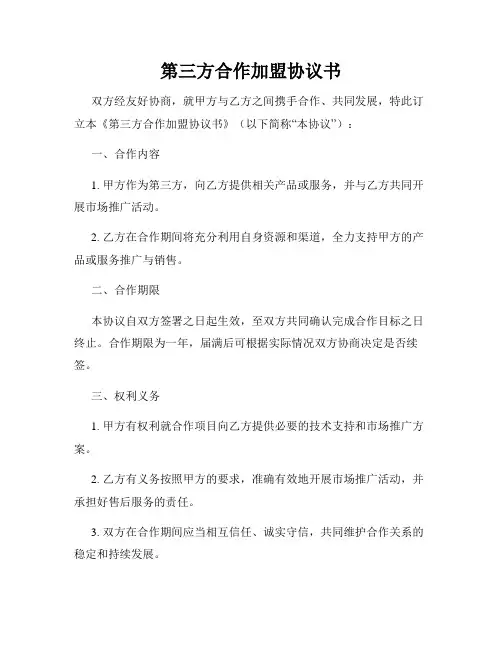 第三方合作加盟协议书

双方经友好协商，就甲方与乙方之间携手合作、共同发展，特此订立本《第三方合作加盟协议书》（以下简称“本协议”）：

一、合作内容

1. 甲方作为第三方，向乙方提供相关产品或服务，并与乙方共同开展市场推广活动。

2. 乙方在合作期间将充分利用自身资源和渠道，全力支持甲方的产品或服务推广与销售。

二、合作期限

本协议自双方签署之日起生效，至双方共同确认完成合作目标之日终止。合作期限为一年，届满后可根据实际情况双方协商决定是否续签。

三、权利义务

1. 甲方有权利就合作项目向乙方提供必要的技术支持和市场推广方案。

2. 乙方有义务按照甲方的要求，准确有效地开展市场推广活动，并承担好售后服务的责任。

3. 双方在合作期间应当相互信任、诚实守信，共同维护合作关系的稳定和持续发展。